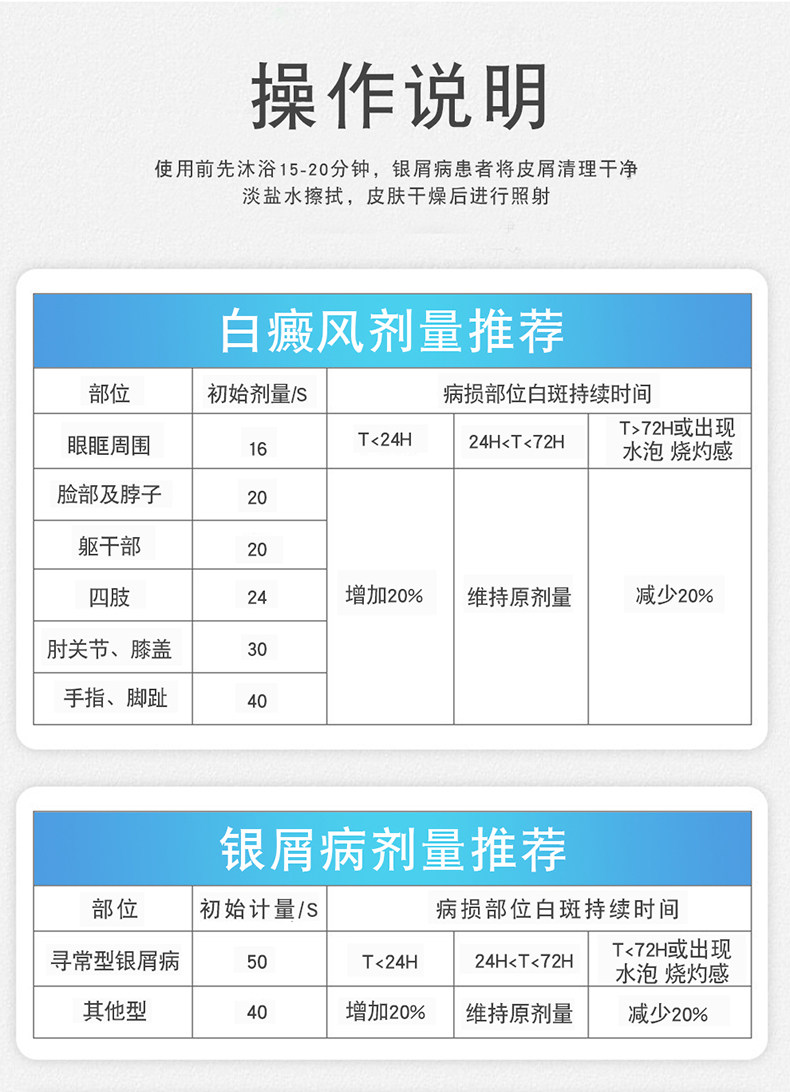 操作说明

使用前先沐浴15-20分钟，银屑病患者将皮屑清理干净
淡盐水擦拭，皮肤干燥后进行照射

白癜风剂量推荐

| 部位 | 初始剂量/S | 病损部位白斑持续时间 | | |
|---|---|---|---|---|
| 眼眶周围 | 16 | T<24H | 24H<T<72H | T>72H或出现水泡 烧灼感 |
| 脸部及脖子 | 20 | 增加20% | 维持原剂量 | 减少20% |
| 躯干部 | 20 | | | |
| 四肢 | 24 | | | |
| 肘关节、膝盖 | 30 | | | |
| 手指、脚趾 | 40 | | | |

银屑病剂量推荐

| 部位 | 初始计量/S | 病损部位白斑持续时间 | | |
|---|---|---|---|---|
| 寻常型银屑病 | 50 | T<24H | 24H<T<72H | T<72H或出现水泡 烧灼感 |
| 其他型 | 40 | 增加20% | 维持原剂量 | 减少20% |